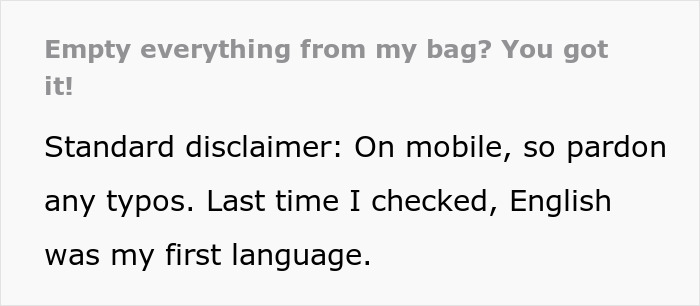 Empty everything from my bag? You got it!

Standard disclaimer: On mobile, so pardon any typos. Last time I checked, English was my first language.